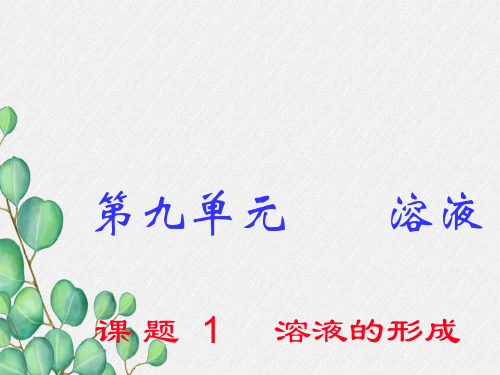 第九单元　　溶液

课题 1　溶液的形成